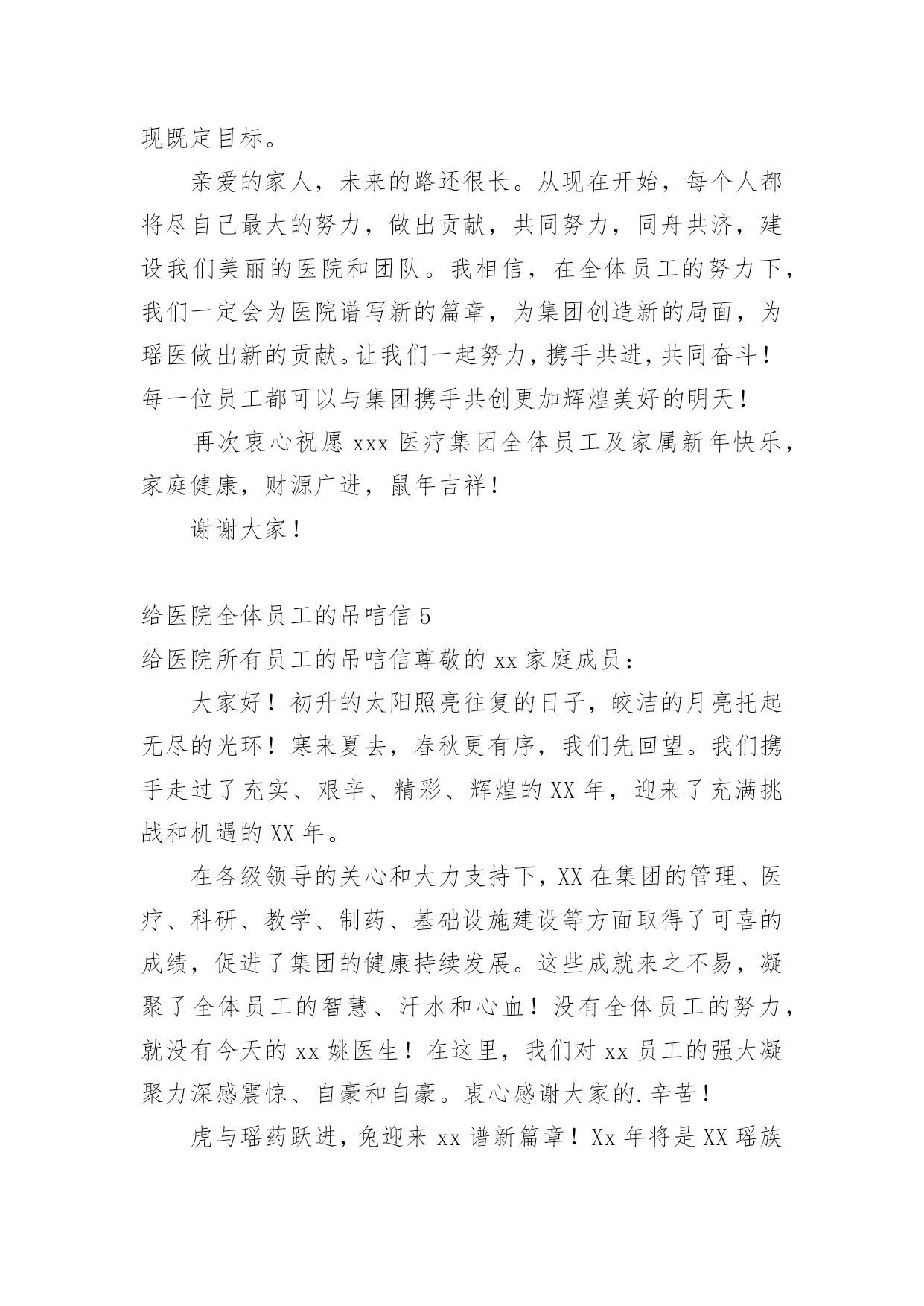 现既定目标。

亲爱的家人，未来的路还很长。从现在开始，每个人都将尽自己最大的努力，做出贡献，共同努力，同舟共济，建设我们美丽的医院和团队。我相信，在全体员工的努力下，我们一定会为医院谱写新的篇章，为集团创造新的局面，为瑶医做出新的贡献。让我们一起努力，携手共进，共同奋斗！每一位员工都可以与集团携手共创更加辉煌美好的明天！

再次衷心祝愿 xxx 医疗集团全体员工及家属新年快乐，家庭健康，财源广进，鼠年吉祥！

谢谢大家！

给医院全体员工的吊唁信 5

给医院所有员工的吊唁信尊敬的 xx 家庭成员：

大家好！初升的太阳照亮往复的日子，皎洁的月亮托起无尽的光环！寒来夏去，春秋更有序，我们先回望。我们携手走过了充实、艰辛、精彩、辉煌的 XX 年，迎来了充满挑战和机遇的 XX 年。

在各级领导的关心和大力支持下，XX 在集团的管理、医疗、科研、教学、制药、基础设施建设等方面取得了可喜的成绩，促进了集团的健康持续发展。这些成就来之不易，凝聚了全体员工的智慧、汗水和心血！没有全体员工的努力，就没有今天的 xx 姚医生！在这里，我们对 xx 员工的强大凝聚力深感震惊、自豪和自豪。衷心感谢大家的.辛苦！

虎与瑶药跃进，兔迎来 xx 谱新篇章！Xx 年将是 XX 瑶族